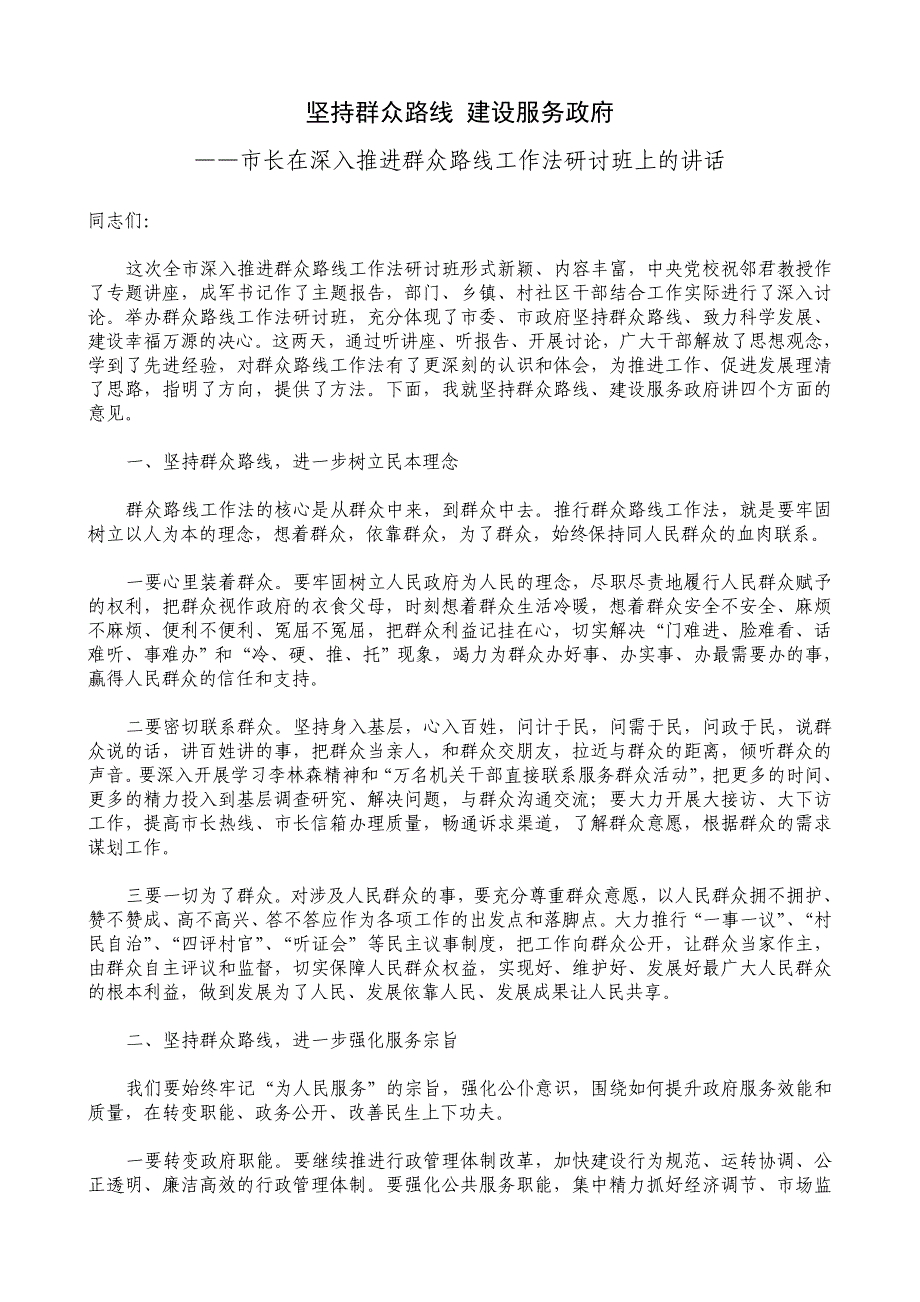 坚持群众路线 建设服务政府

——市长在深入推进群众路线工作法研讨班上的讲话

同志们:

这次全市深入推进群众路线工作法研讨班形式新颖、内容丰富，中央党校祝邻君教授作了专题讲座，成军书记作了主题报告，部门、乡镇、村社区干部结合工作实际进行了深入讨论。举办群众路线工作法研讨班，充分体现了市委、市政府坚持群众路线、致力科学发展、建设幸福万源的决心。这两天，通过听讲座、听报告、开展讨论，广大干部解放了思想观念，学到了先进经验，对群众路线工作法有了更深刻的认识和体会，为推进工作、促进发展理清了思路，指明了方向，提供了方法。下面，我就坚持群众路线、建设服务政府讲四个方面的意见。

一、坚持群众路线，进一步树立民本理念

群众路线工作法的核心是从群众中来，到群众中去。推行群众路线工作法，就是要牢固树立以人为本的理念，想着群众，依靠群众，为了群众，始终保持同人民群众的血肉联系。

一要心里装着群众。要牢固树立人民政府为人民的理念，尽职尽责地履行人民群众赋予的权利，把群众视作政府的衣食父母，时刻想着群众生活冷暖，想着群众安全不安全、麻烦不麻烦、便利不便利、冤屈不冤屈，把群众利益记挂在心，切实解决“门难进、脸难看、话难听、事难办”和“冷、硬、推、托”现象，竭力为群众办好事、办实事、办最需要办的事，赢得人民群众的信任和支持。

二要密切联系群众。坚持身入基层，心入百姓，问计于民，问需于民，问政于民，说群众说的话，讲百姓讲的事，把群众当亲人，和群众交朋友，拉近与群众的距离，倾听群众的声音。要深入开展学习李林森精神和“万名机关干部直接联系服务群众活动”，把更多的时间、更多的精力投入到基层调查研究、解决问题，与群众沟通交流；要大力开展大接访、大下访工作，提高市长热线、市长信箱办理质量，畅通诉求渠道，了解群众意愿，根据群众的需求谋划工作。

三要一切为了群众。对涉及人民群众的事，要充分尊重群众意愿，以人民群众拥不拥护、赞不赞成、高不高兴、答不答应作为各项工作的出发点和落脚点。大力推行“一事一议”、“村民自治”、“四评村官”、“听证会”等民主议事制度，把工作向群众公开，让群众当家作主，由群众自主评议和监督，切实保障人民群众权益，实现好、维护好、发展好最广大人民群众的根本利益，做到发展为了人民、发展依靠人民、发展成果让人民共享。

二、坚持群众路线，进一步强化服务宗旨

我们要始终牢记“为人民服务”的宗旨，强化公仆意识，围绕如何提升政府服务效能和质量，在转变职能、政务公开、改善民生上下功夫。

一要转变政府职能。要继续推进行政管理体制改革，加快建设行为规范、运转协调、公正透明、廉洁高效的行政管理体制。要强化公共服务职能，集中精力抓好经济调节、市场监